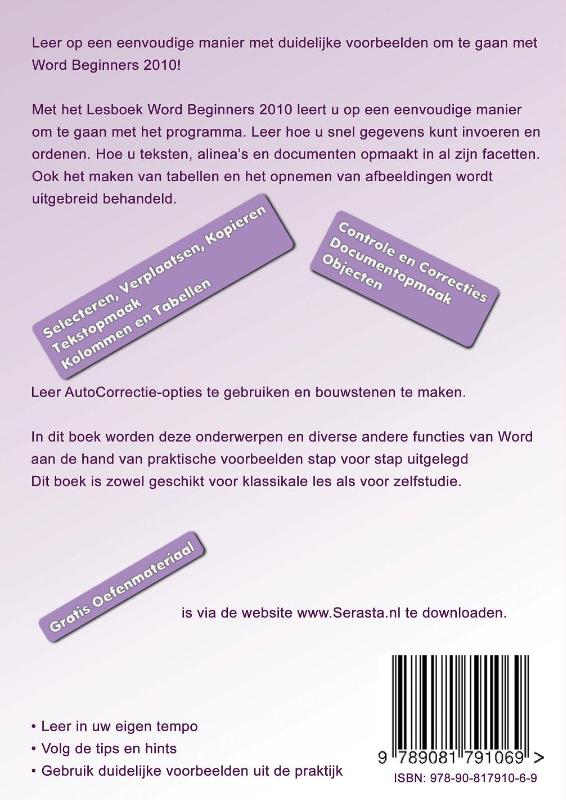 Leer op een eenvoudige manier met duidelijke voorbeelden om te gaan met Word Beginners 2010!

Met het Lesboek Word Beginners 2010 leert u op een eenvoudige manier om te gaan met het programma. Leer hoe u snel gegevens kunt invoeren en ordenen. Hoe u teksten, alinea's en documenten opmaakt in al zijn facetten. Ook het maken van tabellen en het opnemen van afbeeldingen wordt uitgebreid behandeld.

Selecteren, Verplaatsen, Kopieren
Tekstopmaak
Kolommen en Tabellen

Controle en Correcties
Documentopmaak
Objecten

Leer AutoCorrectie-opties te gebruiken en bouwstenen te maken.

In dit boek worden deze onderwerpen en diverse andere functies van Word aan de hand van praktische voorbeelden stap voor stap uitgelegd
Dit boek is zowel geschikt voor klassikale les als voor zelfstudie.

Gratis Oefenmateriaal

is via de website www.Serasta.nl te downloaden.

• Leer in uw eigen tempo
• Volg de tips en hints
• Gebruik duidelijke voorbeelden uit de praktijk

9 789081 791069 >
ISBN: 978-90-817910-6-9